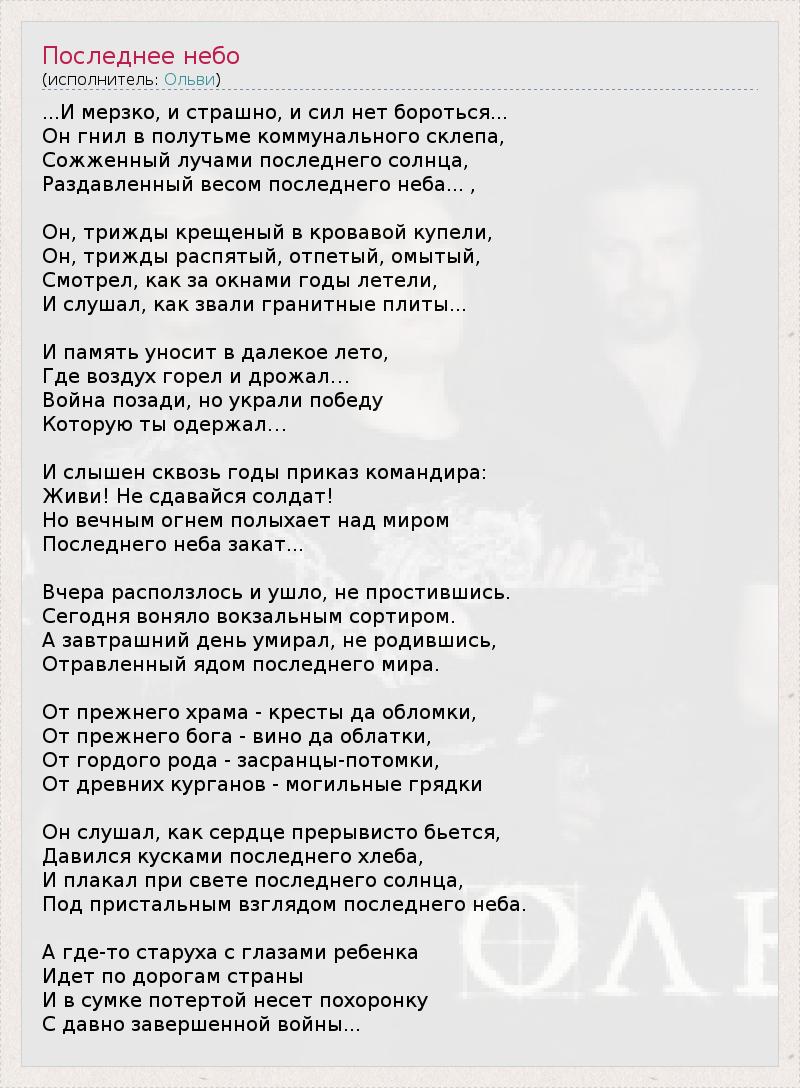 Последнее небо
(исполнитель: Ольви)

...И мерзко, и страшно, и сил нет бороться...
Он гнил в полутьме коммунального склепа,
Сожженный лучами последнего солнца,
Раздавленный весом последнего неба... ,

Он, трижды крещеный в кровавой купели,
Он, трижды распятый, отпетый, омытый,
Смотрел, как за окнами годы летели,
И слушал, как звали гранитные плиты...

И память уносит в далекое лето,
Где воздух горел и дрожал...
Война позади, но украли победу
Которую ты одержал...

И слышен сквозь годы приказ командира:
Живи! Не сдавайся солдат!
Но вечным огнем полыхает над миром
Последнего неба закат...

Вчера расползлось и ушло, не простившись.
Сегодня воняло вокзальным сортиром.
А завтрашний день умирал, не родившись,
Отравленный ядом последнего мира.

От прежнего храма - кресты да обломки,
От прежнего бога - вино да облатки,
От гордого рода - засранцы-потомки,
От древних курганов - могильные грядки

Он слушал, как сердце прерывисто бьется,
Давился кусками последнего хлеба,
И плакал при свете последнего солнца,
Под пристальным взглядом последнего неба.

А где-то старуха с глазами ребенка
Идет по дорогам страны
И в сумке потертой несет похоронку
С давно завершенной войны...

ОЛЬ